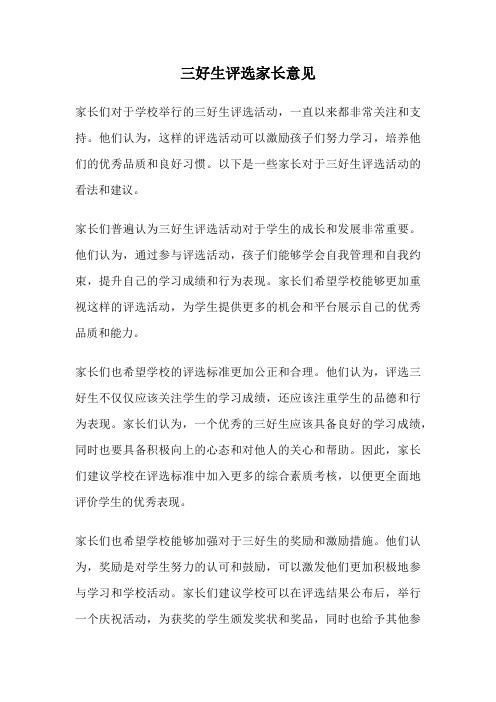 三好生评选家长意见

家长们对于学校举行的三好生评选活动，一直以来都非常关注和支持。他们认为，这样的评选活动可以激励孩子们努力学习，培养他们的优秀品质和良好习惯。以下是一些家长对于三好生评选活动的看法和建议。

家长们普遍认为三好生评选活动对于学生的成长和发展非常重要。他们认为，通过参与评选活动，孩子们能够学会自我管理和自我约束，提升自己的学习成绩和行为表现。家长们希望学校能够更加重视这样的评选活动，为学生提供更多的机会和平台展示自己的优秀品质和能力。

家长们也希望学校的评选标准更加公正和合理。他们认为，评选三好生不仅仅应该关注学生的学习成绩，还应该注重学生的品德和行为表现。家长们认为，一个优秀的三好生应该具备良好的学习成绩，同时也要具备积极向上的心态和对他人的关心和帮助。因此，家长们建议学校在评选标准中加入更多的综合素质考核，以便更全面地评价学生的优秀表现。

家长们也希望学校能够加强对于三好生的奖励和激励措施。他们认为，奖励是对学生努力的认可和鼓励，可以激发他们更加积极地参与学习和学校活动。家长们建议学校可以在评选结果公布后，举行一个庆祝活动，为获奖的学生颁发奖状和奖品，同时也给予其他参